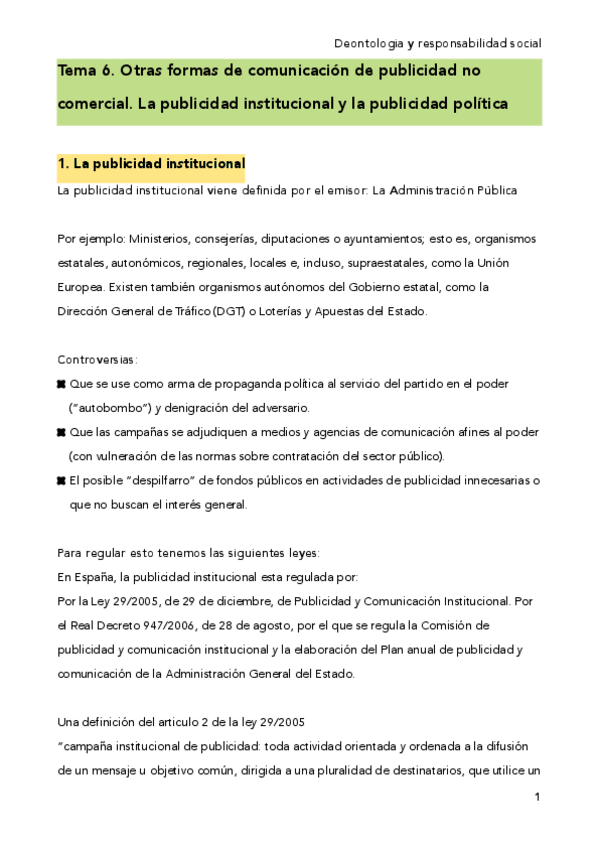 Deontologia y responsabilidad social

Tema 6. Otras formas de comunicación de publicidad no comercial. La publicidad institucional y la publicidad política

1. La publicidad institucional

La publicidad institucional viene definida por el emisor: La Administración Pública

Por ejemplo: Ministerios, consejerías, diputaciones o ayuntamientos; esto es, organismos estatales, autonómicos, regionales, locales e, induso, supraestatales, como la Unión Europea. Existen también organismos autónomos del Gobierno estatal, como la Dirección General de Tráfico (DGT) o Loterías y Apuestas del Estado.

Controversias:

Que se use como arma de propaganda política al servicio del partido en el poder ("autobombo") y denigración del adversario.

Que las campañas se adjudiquen a medios y agencias de comunicación afines al poder (con vulneración de las normas sobre contratación del sector público).

El posible "despilfarro" de fondos públicos en actividades de publicidad innecesarias o que no buscan el interés general.

Para regular esto tenemos las siguientes leyes:
En España, la publicidad institucional esta regulada por:
Por la Ley 29/2005, de 29 de diciembre, de Publicidad y Comunicación Institucional. Por el Real Decreto 947/2006, de 28 de agosto, por el que se regula la Comisión de publicidad y comunicación institucional y la elaboración del Plan anual de publicidad y comunicación de la Administración General del Estado.

Una definición del articulo 2 de la ley 29/2005
"campaña institucional de publicidad: toda actividad orientada y ordenada a la difusión de un mensaje u objetivo común, dirigida a una pluralidad de destinatarios, que utilice un

1